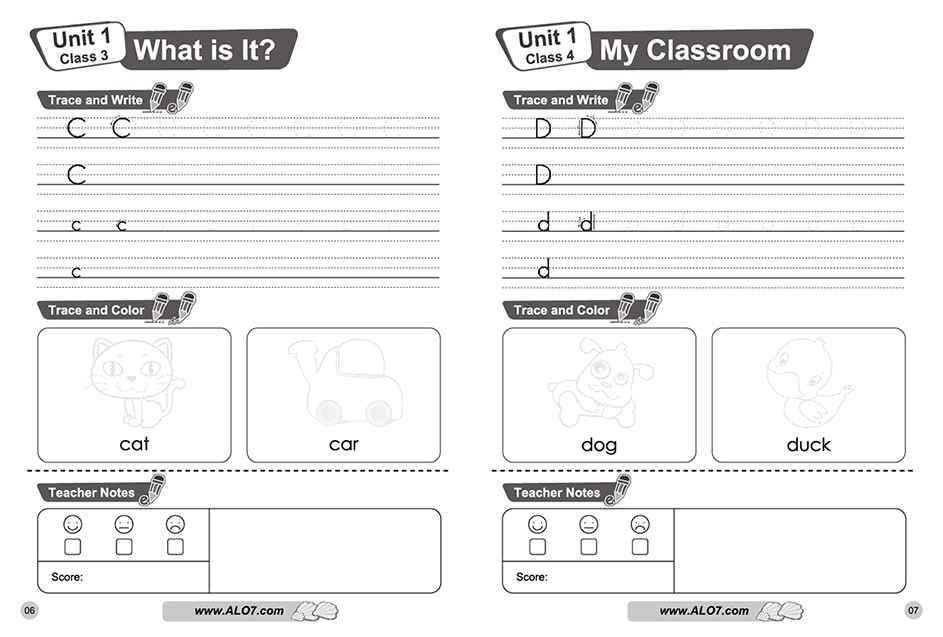 Unit 1
Class 3
What is It?

Trace and Write

C C

C

c c

c

Trace and Color

cat

car

Teacher Notes

Score:

06

www.ALO7.com

Unit 1
Class 4
My Classroom

Trace and Write

D D

D

d d

d

Trace and Color

dog

duck

Teacher Notes

Score:

www.ALO7.com

07